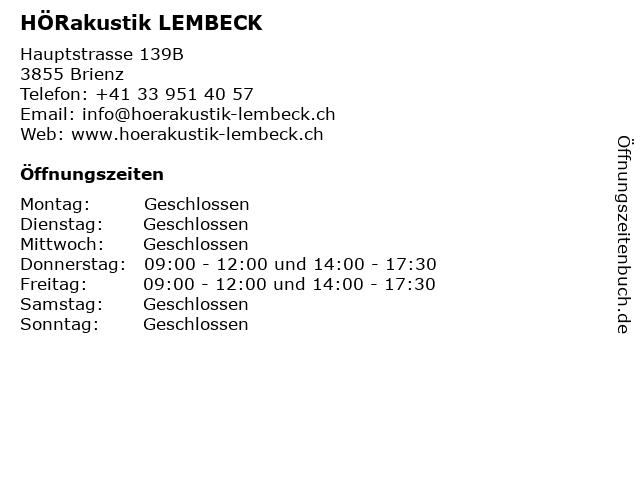 HÖRakustik LEMBECK

Hauptstrasse 139B
3855 Brienz
Telefon: +41 33 951 40 57
Email: info@hoerakustik-lembeck.ch
Web: www.hoerakustik-lembeck.ch

Öffnungszeiten

| | |
|---|---|
| Montag: | Geschlossen |
| Dienstag: | Geschlossen |
| Mittwoch: | Geschlossen |
| Donnerstag: | 09:00 - 12:00 und 14:00 - 17:30 |
| Freitag: | 09:00 - 12:00 und 14:00 - 17:30 |
| Samstag: | Geschlossen |
| Sonntag: | Geschlossen |

Öffnungszeitenbuch.de